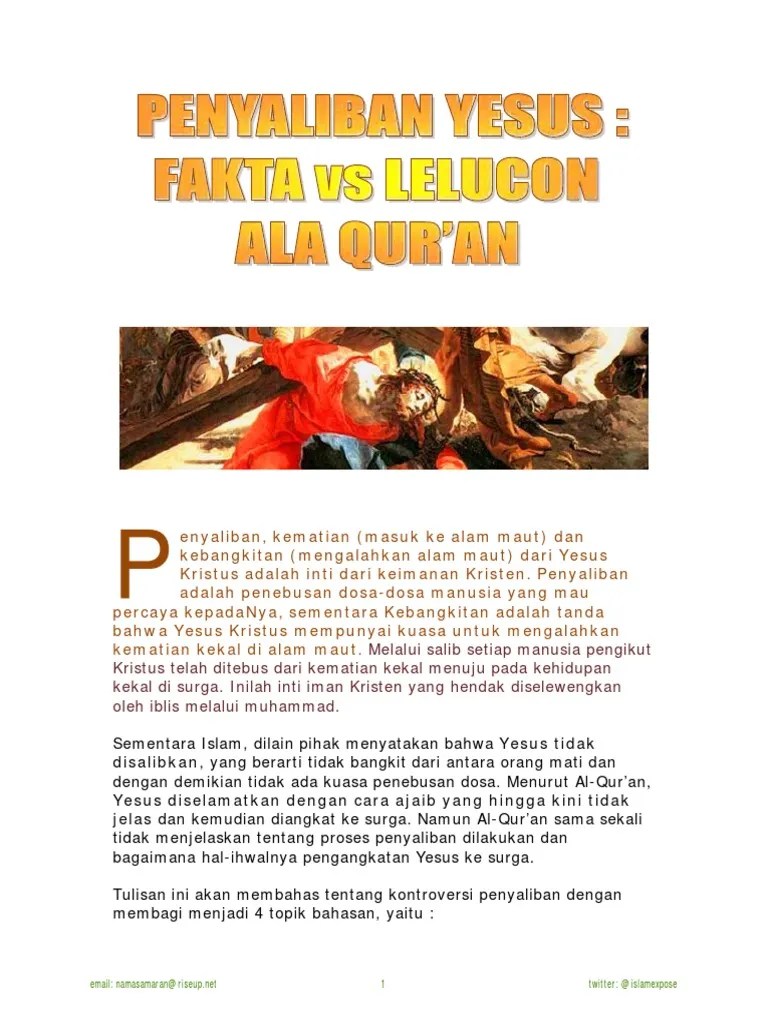 PENYALIBAN YESUS : FAKTA vs LELUCON ALA QUR'AN

Penyaliban, kematian (masuk ke alam maut) dan kebangkitan (mengalahkan alam maut) dari Yesus Kristus adalah inti dari keimanan Kristen. Penyaliban adalah penebusan dosa-dosa manusia yang mau percaya kepadaNya, sementara Kebangkitan adalah tanda bahwa Yesus Kristus mempunyai kuasa untuk mengalahkan kematian kekal di alam maut. Melalui salib setiap manusia pengikut Kristus telah ditebus dari kematian kekal menuju pada kehidupan kekal di surga. Inilah inti iman Kristen yang hendak diselewengkan oleh iblis melalui muhammad.

Sementara Islam, dilain pihak menyatakan bahwa Yesus tidak disalibkan, yang berarti tidak bangkit dari antara orang mati dan dengan demikian tidak ada kuasa penebusan dosa. Menurut Al-Qur'an, Yesus diselamatkan dengan cara ajaib yang hingga kini tidak jelas dan kemudian diangkat ke surga. Namun Al-Qur'an sama sekali tidak menjelaskan tentang proses penyaliban dilakukan dan bagaimana hal-ihwalnya pengangkatan Yesus ke surga.

Tulisan ini akan membahas tentang kontroversi penyaliban dengan membagi menjadi 4 topik bahasan, yaitu :

email: namasamaran@riseup.net 1 twitter: @islamexpose